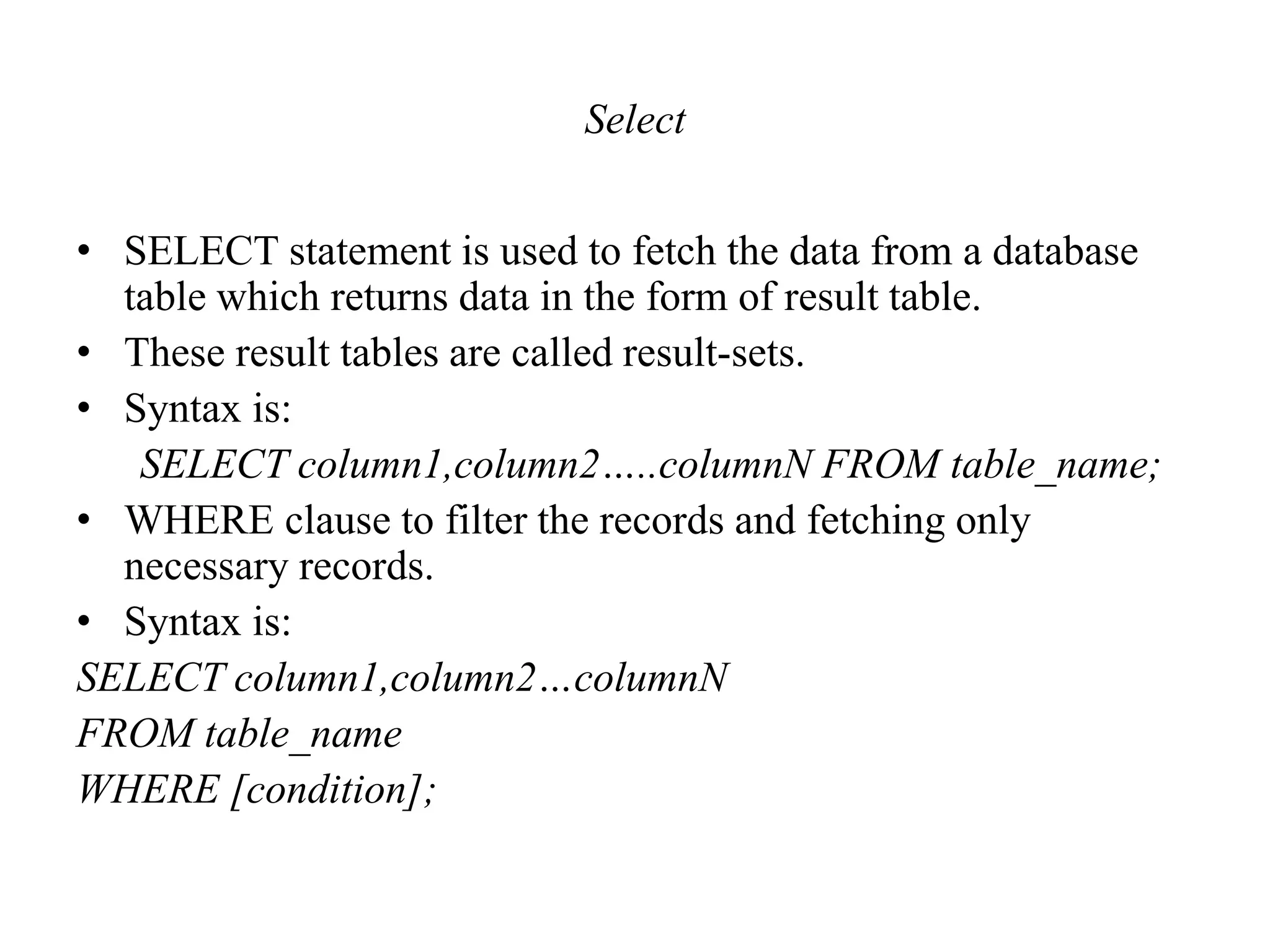 Select

• SELECT statement is used to fetch the data from a database table which returns data in the form of result table.
• These result tables are called result-sets.
• Syntax is:
SELECT column1,column2…..columnN FROM table_name;
• WHERE clause to filter the records and fetching only necessary records.
• Syntax is:
SELECT column1,column2…columnN
FROM table_name
WHERE [condition];